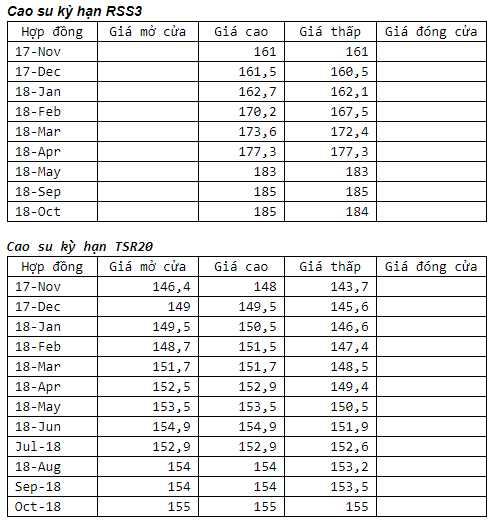 Cao su kỳ hạn RSS3

| Hợp đồng | Giá mở cửa | Giá cao | Giá thấp | Giá đóng cửa |
|---|---|---|---|---|
| 17-Nov | | 161 | 161 | |
| 17-Dec | | 161,5 | 160,5 | |
| 18-Jan | | 162,7 | 162,1 | |
| 18-Feb | | 170,2 | 167,5 | |
| 18-Mar | | 173,6 | 172,4 | |
| 18-Apr | | 177,3 | 177,3 | |
| 18-May | | 183 | 183 | |
| 18-Sep | | 185 | 185 | |
| 18-Oct | | 185 | 184 | |

Cao su kỳ hạn TSR20

| Hợp đồng | Giá mở cửa | Giá cao | Giá thấp | Giá đóng cửa |
|---|---|---|---|---|
| 17-Nov | 146,4 | 148 | 143,7 | |
| 17-Dec | 149 | 149,5 | 145,6 | |
| 18-Jan | 149,5 | 150,5 | 146,6 | |
| 18-Feb | 148,7 | 151,5 | 147,4 | |
| 18-Mar | 151,7 | 151,7 | 148,5 | |
| 18-Apr | 152,5 | 152,9 | 149,4 | |
| 18-May | 153,5 | 153,5 | 150,5 | |
| 18-Jun | 154,9 | 154,9 | 151,9 | |
| Jul-18 | 152,9 | 152,9 | 152,6 | |
| 18-Aug | 154 | 154 | 153,2 | |
| Sep-18 | 154 | 154 | 153,5 | |
| Oct-18 | 155 | 155 | 155 | |